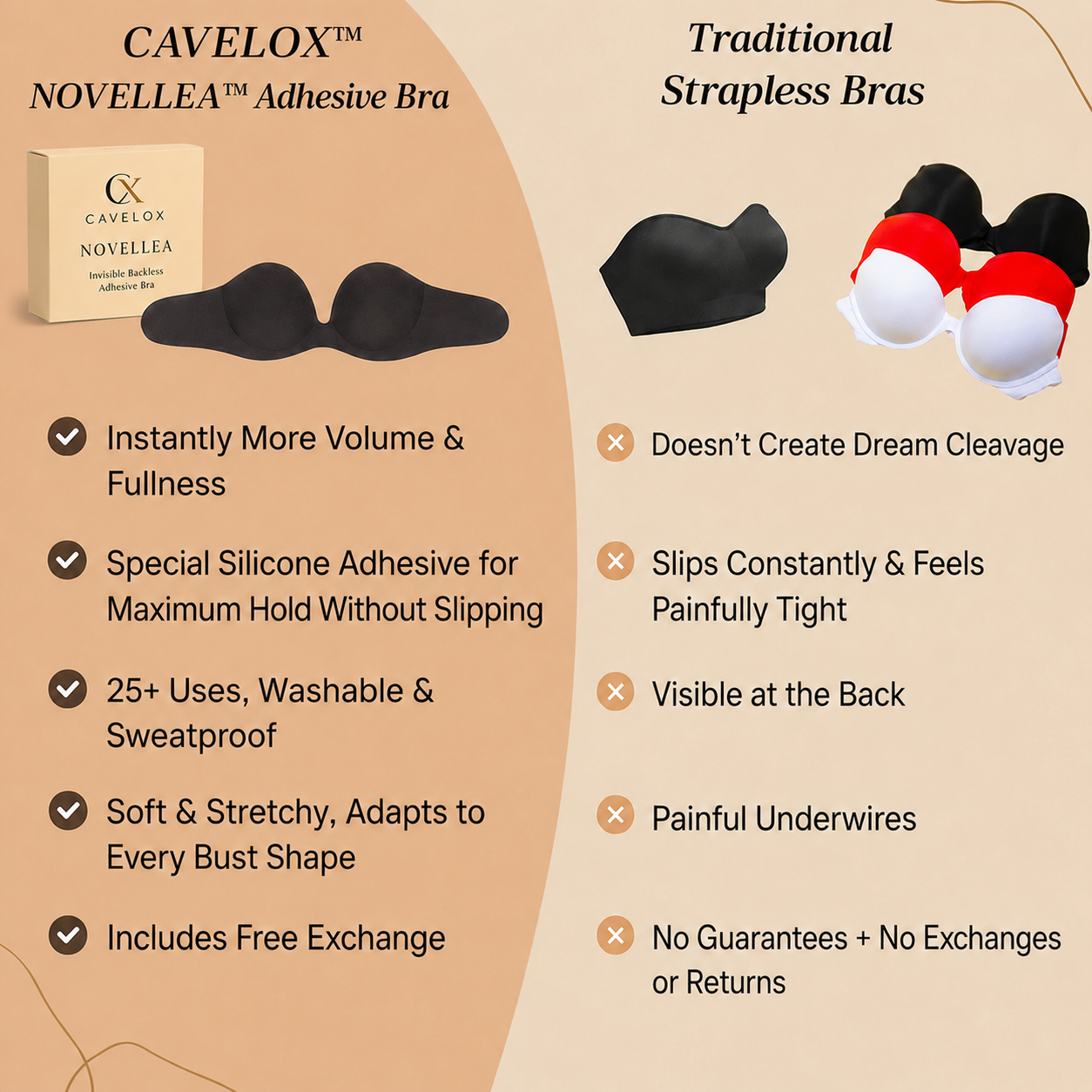 CAVELOX™
NOVELLEA™ Adhesive Bra

CX
CAVELOX
NOVELLEA
Invisible Backless Adhesive Bra

✓ Instantly More Volume & Fullness

✓ Special Silicone Adhesive for Maximum Hold Without Slipping

✓ 25+ Uses, Washable & Sweatproof

✓ Soft & Stretchy, Adapts to Every Bust Shape

✓ Includes Free Exchange

Traditional
Strapless Bras

✕ Doesn't Create Dream Cleavage

✕ Slips Constantly & Feels Painfully Tight

✕ Visible at the Back

✕ Painful Underwires

✕ No Guarantees + No Exchanges or Returns